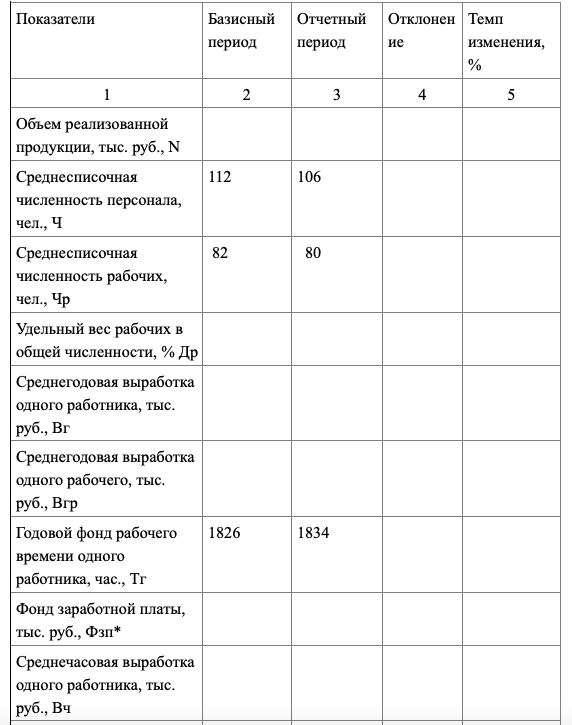 | Показатели | Базисный период | Отчетный период | Отклонение | Темп изменения, % |
|---|---|---|---|---|
| 1 | 2 | 3 | 4 | 5 |
| Объем реализованной продукции, тыс. руб., N | | | | |
| Среднесписочная численность персонала, чел., Ч | 112 | 106 | | |
| Среднесписочная численность рабочих, чел., Чр | 82 | 80 | | |
| Удельный вес рабочих в общей численности, % Др | | | | |
| Среднегодовая выработка одного работника, тыс. руб., Вг | | | | |
| Среднегодовая выработка одного рабочего, тыс. руб., Вгр | | | | |
| Годовой фонд рабочего времени одного работника, час., Тг | 1826 | 1834 | | |
| Фонд заработной платы, тыс. руб., Фзп* | | | | |
| Среднечасовая выработка одного работника, тыс. руб., Вч | | | | |